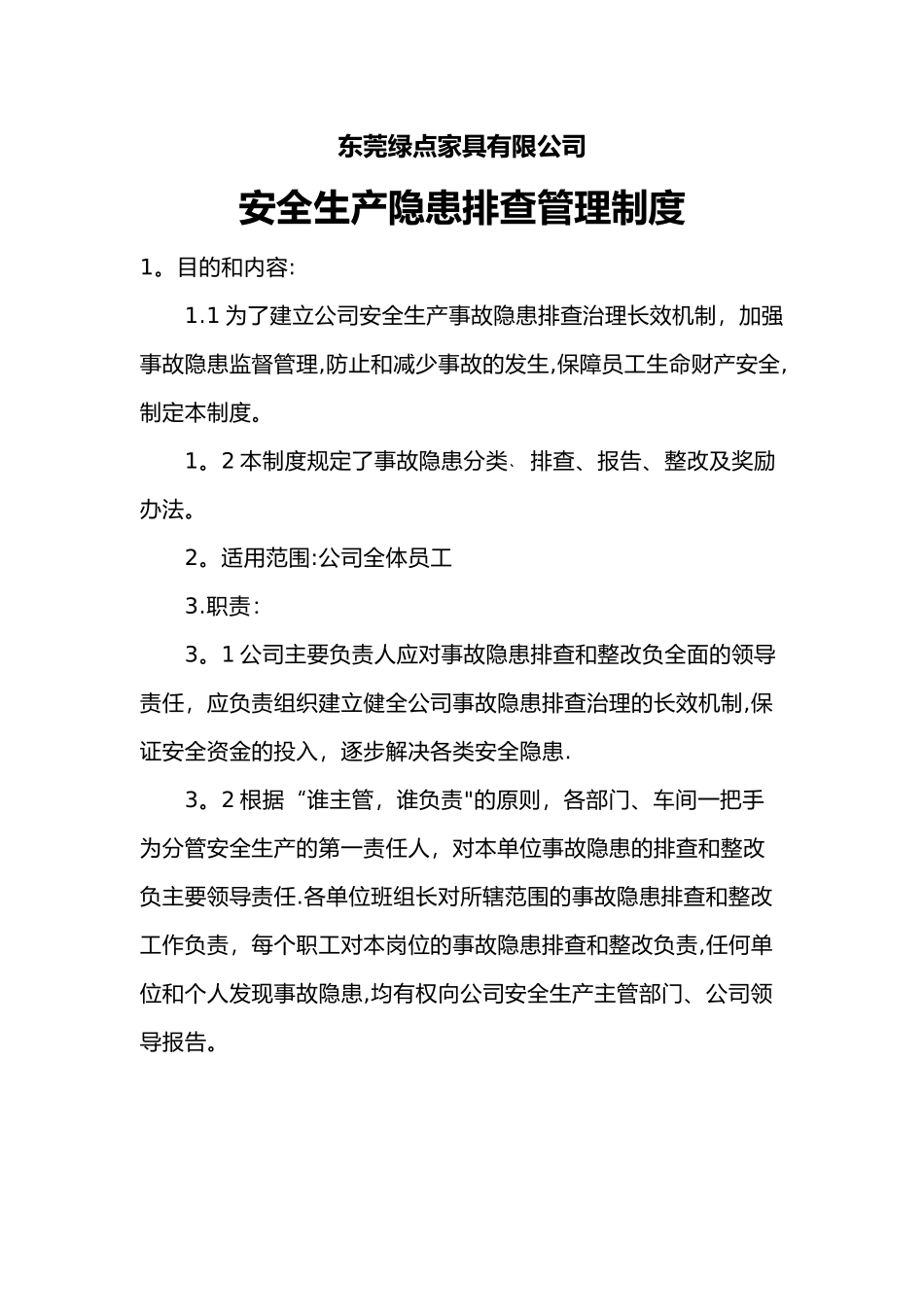 东莞绿点家具有限公司

安全生产隐患排查管理制度

1。目的和内容:

1.1 为了建立公司安全生产事故隐患排查治理长效机制，加强事故隐患监督管理,防止和减少事故的发生,保障员工生命财产安全,制定本制度。

1。2 本制度规定了事故隐患分类、排查、报告、整改及奖励办法。

2。适用范围:公司全体员工

3.职责:

3。1 公司主要负责人应对事故隐患排查和整改负全面的领导责任，应负责组织建立健全公司事故隐患排查治理的长效机制,保证安全资金的投入，逐步解决各类安全隐患.

3。2 根据“谁主管，谁负责"的原则，各部门、车间一把手为分管安全生产的第一责任人，对本单位事故隐患的排查和整改负主要领导责任.各单位班组长对所辖范围的事故隐患排查和整改工作负责，每个职工对本岗位的事故隐患排查和整改负责,任何单位和个人发现事故隐患,均有权向公司安全生产主管部门、公司领导报告。